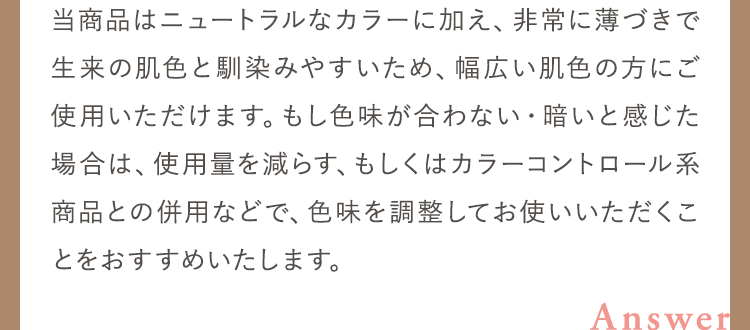 当商品はニュートラルなカラーに加え、非常に薄づきで生来の肌色と馴染みやすいため、幅広い肌色の方にご使用いただけます。もし色味が合わない・暗いと感じた場合は、使用量を減らす、もしくはカラーコントロール系商品との併用などで、色味を調整してお使いいただくことをおすすめいたします。

Answer